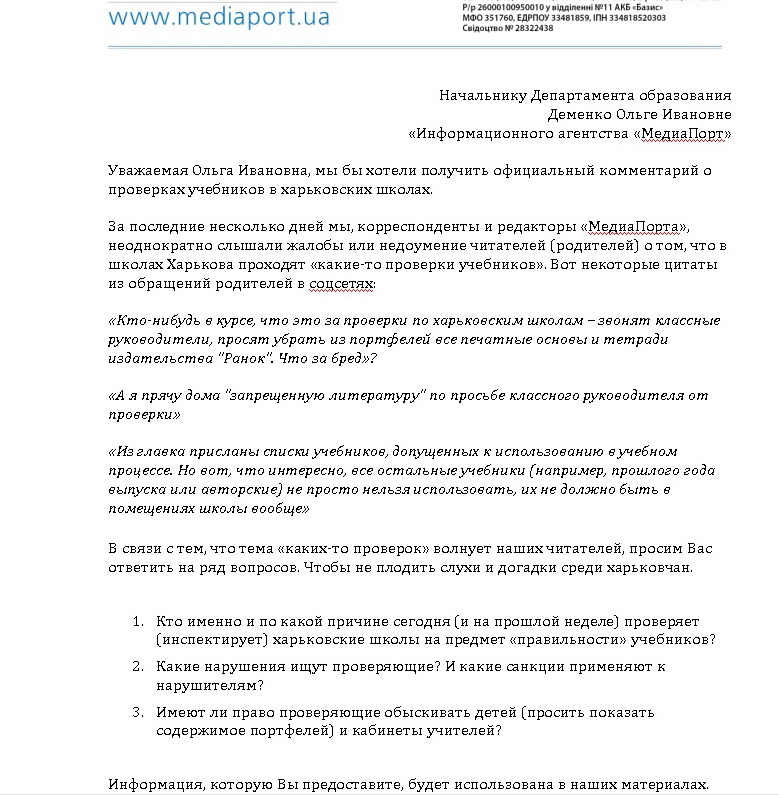 www.mediaport.ua

Р/р 26000100950010 у відділенні №11 АКБ «Базис»
МФО 351760, ЕДРПОУ 33481859, ІПН 334818520303
Свідоцтво № 28322438

Начальнику Департамента образования
Деменко Ольге Ивановне
«Информационного агентства «МедиаПорт»

Уважаемая Ольга Ивановна, мы бы хотели получить официальный комментарий о проверках учебников в харьковских школах.

За последние несколько дней мы, корреспонденты и редакторы «МедиаПорта», неоднократно слышали жалобы или недоумение читателей (родителей) о том, что в школах Харькова проходят «какие-то проверки учебников». Вот некоторые цитаты из обращений родителей в соцсетях:

«Кто-нибудь в курсе, что это за проверки по харьковским школам – звонят классные руководители, просят убрать из портфелей все печатные основы и тетради издательства "Ранок". Что за бред»?

«А я прячу дома "запрещенную литературу" по просьбе классного руководителя от проверки»

«Из главка присланы списки учебников, допущенных к использованию в учебном процессе. Но вот, что интересно, все остальные учебники (например, прошлого года выпуска или авторские) не просто нельзя использовать, их не должно быть в помещениях школы вообще»

В связи с тем, что тема «каких-то проверок» волнует наших читателей, просим Вас ответить на ряд вопросов. Чтобы не плодить слухи и догадки среди харьковчан.

1. Кто именно и по какой причине сегодня (и на прошлой неделе) проверяет (инспектирует) харьковские школы на предмет «правильности» учебников?
2. Какие нарушения ищут проверяющие? И какие санкции применяют к нарушителям?
3. Имеют ли право проверяющие обыскивать детей (просить показать содержимое портфелей) и кабинеты учителей?

Информация, которую Вы предоставите, будет использована в наших материалах.